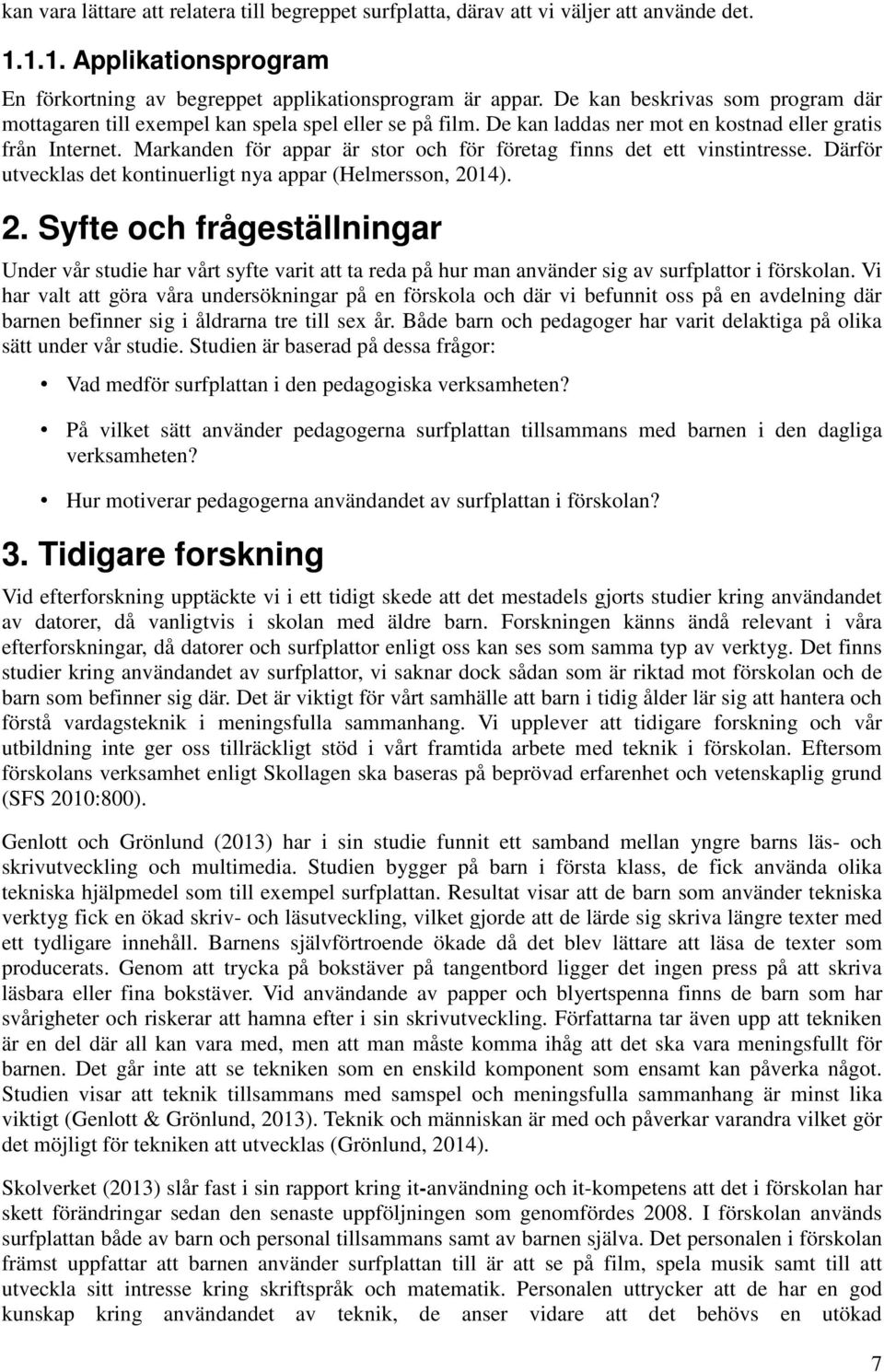 kan vara lättare att relatera till begreppet surfplatta, därav att vi väljer att använde det.

1.1.1. Applikationsprogram

En förkortning av begreppet applikationsprogram är appar. De kan beskrivas som program där mottagaren till exempel kan spela spel eller se på film. De kan laddas ner mot en kostnad eller gratis från Internet. Markanden för appar är stor och för företag finns det ett vinstintresse. Därför utvecklas det kontinuerligt nya appar (Helmersson, 2014).

2. Syfte och frågeställningar

Under vår studie har vårt syfte varit att ta reda på hur man använder sig av surfplattor i förskolan. Vi har valt att göra våra undersökningar på en förskola och där vi befunnit oss på en avdelning där barnen befinner sig i åldrarna tre till sex år. Både barn och pedagoger har varit delaktiga på olika sätt under vår studie. Studien är baserad på dessa frågor:

• Vad medför surfplattan i den pedagogiska verksamheten?

• På vilket sätt använder pedagogerna surfplattan tillsammans med barnen i den dagliga verksamheten?

• Hur motiverar pedagogerna användandet av surfplattan i förskolan?

3. Tidigare forskning

Vid efterforskning upptäckte vi i ett tidigt skede att det mestadels gjorts studier kring användandet av datorer, då vanligtvis i skolan med äldre barn. Forskningen känns ändå relevant i våra efterforskningar, då datorer och surfplattor enligt oss kan ses som samma typ av verktyg. Det finns studier kring användandet av surfplattor, vi saknar dock sådan som är riktad mot förskolan och de barn som befinner sig där. Det är viktigt för vårt samhälle att barn i tidig ålder lär sig att hantera och förstå vardagsteknik i meningsfulla sammanhang. Vi upplever att tidigare forskning och vår utbildning inte ger oss tillräckligt stöd i vårt framtida arbete med teknik i förskolan. Eftersom förskolans verksamhet enligt Skollagen ska baseras på beprövad erfarenhet och vetenskaplig grund (SFS 2010:800).

Genlott och Grönlund (2013) har i sin studie funnit ett samband mellan yngre barns läs- och skrivutveckling och multimedia. Studien bygger på barn i första klass, de fick använda olika tekniska hjälpmedel som till exempel surfplattan. Resultat visar att de barn som använder tekniska verktyg fick en ökad skriv- och läsutveckling, vilket gjorde att de lärde sig skriva längre texter med ett tydligare innehåll. Barnens självförtroende ökade då det blev lättare att läsa de texter som producerats. Genom att trycka på bokstäver på tangentbord ligger det ingen press på att skriva läsbara eller fina bokstäver. Vid användande av papper och blyertspenna finns de barn som har svårigheter och riskerar att hamna efter i sin skrivutveckling. Författarna tar även upp att tekniken är en del där all kan vara med, men att man måste komma ihåg att det ska vara meningsfullt för barnen. Det går inte att se tekniken som en enskild komponent som ensamt kan påverka något. Studien visar att teknik tillsammans med samspel och meningsfulla sammanhang är minst lika viktigt (Genlott & Grönlund, 2013). Teknik och människan är med och påverkar varandra vilket gör det möjligt för tekniken att utvecklas (Grönlund, 2014).

Skolverket (2013) slår fast i sin rapport kring it-användning och it-kompetens att i förskolan har skett förändringar sedan den senaste uppföljningen som genomfördes 2008. I förskolan används surfplattan både av barn och personal tillsammans samt av barnen själva. Det personalen i förskolan främst uppfattar att barnen använder surfplattan till är att se på film, spela musik samt till att utveckla sitt intresse kring skriftspråk och matematik. Personalen uttrycker att de har en god kunskap kring användandet av teknik, de anser vidare att det behövs en utökad

7